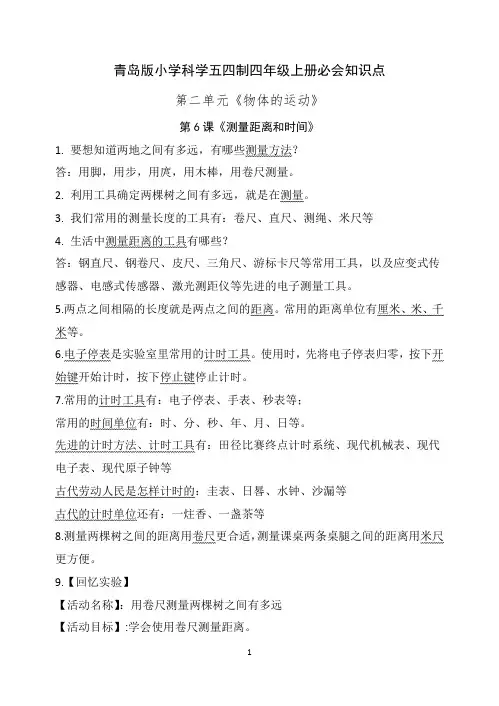 青岛版小学科学五四制四年级上册必会知识点

第二单元《物体的运动》

第6课《测量距离和时间》

1. 要想知道两地之间有多远，有哪些测量方法？

答：用脚，用步，用庹，用木棒，用卷尺测量。

2. 利用工具确定两棵树之间有多远，就是在测量。

3. 我们常用的测量长度的工具有：卷尺、直尺、测绳、米尺等

4. 生活中测量距离的工具有哪些？

答：钢直尺、钢卷尺、皮尺、三角尺、游标卡尺等常用工具，以及应变式传感器、电感式传感器、激光测距仪等先进的电子测量工具。

5.两点之间相隔的长度就是两点之间的距离。常用的距离单位有厘米、米、千米等。

6.电子停表是实验室里常用的计时工具。使用时，先将电子停表归零，按下开始键开始计时，按下停止键停止计时。

7.常用的计时工具有：电子停表、手表、秒表等；

常用的时间单位有：时、分、秒、年、月、日等。

先进的计时方法、计时工具有：田径比赛终点计时系统、现代机械表、现代电子表、现代原子钟等

古代劳动人民是怎样计时的：圭表、日晷、水钟、沙漏等

古代的计时单位还有：一炷香、一盏茶等

8.测量两棵树之间的距离用卷尺更合适，测量课桌两条桌腿之间的距离用米尺更方便。

9.【回忆实验】

【活动名称】：用卷尺测量两棵树之间有多远

【活动目标】:学会使用卷尺测量距离。

1